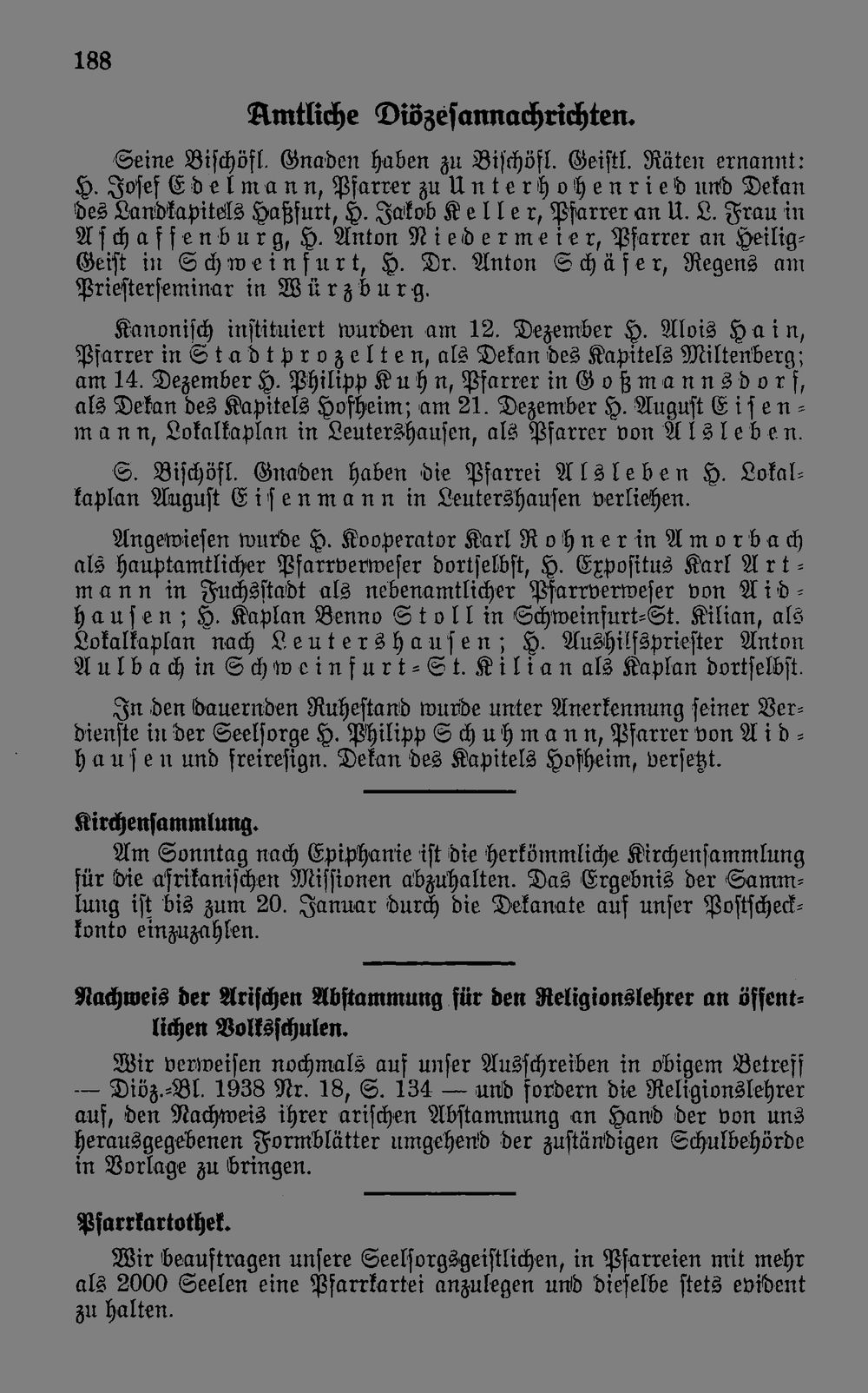 188

Amtliche Diözesannachrichten.

Seine Bischöfl. Gnaden haben zu Bischöfl. Geistl. Räten ernannt: H. Josef Edelmann, Pfarrer zu Unterhohenried und Dekan des Landkapitels Haßfurt, H. Jakob Keller, Pfarrer an U. L. Frau in Aschaffenburg, H. Anton Niedermeier, Pfarrer an Heilig-Geist in Schweinfurt, H. Dr. Anton Schäfer, Regens am Priesterseminar in Würzburg.

Kanonisch instituiert wurden am 12. Dezember H. Alois Hain, Pfarrer in Stadtprozelten, als Dekan des Kapitels Miltenberg; am 14. Dezember H. Philipp Kuhn, Pfarrer in Goßmannsdorf, als Dekan des Kapitels Hofheim; am 21. Dezember H. August Eisenmann, Lokalkaplan in Leutershausen, als Pfarrer von Alsleben.

S. Bischöfl. Gnaden haben die Pfarrei Alsleben H. Lokalkaplan August Eisenmann in Leutershausen verliehen.

Angewiesen wurde H. Kooperator Karl Rohner in Amorbach als hauptamtlicher Pfarrverweser dortselbst, H. Expositus Karl Artmann in Fuchsstadt als nebenamtlicher Pfarrverweser von Aidhausen; H. Kaplan Benno Stoll in Schweinfurt-St. Kilian, als Lokalkaplan nach Leutershausen; H. Aushilfspriester Anton Aulbach in Schweinfurt-St. Kilian als Kaplan dortselbst.

In den dauernden Ruhestand wurde unter Anerkennung seiner Verdienste in der Seelsorge H. Philipp Schuhmann, Pfarrer von Aidhausen und freiresign. Dekan des Kapitels Hofheim, versetzt.

Kirchensammlung.

Am Sonntag nach Epiphanie ist die herkömmliche Kirchensammlung für die afrikanischen Missionen abzuhalten. Das Ergebnis der Sammlung ist bis zum 20. Januar durch die Dekanate auf unser Postscheckkonto einzuzahlen.

Nachweis der Arischen Abstammung für den Religionslehrer an öffentlichen Volksschulen.

Wir verweisen nochmals auf unser Ausschreiben in obigem Betreff — Diöz.-Bl. 1938 Nr. 18, S. 134 — und fordern die Religionslehrer auf, den Nachweis ihrer arischen Abstammung an Hand der von uns herausgegebenen Formblätter umgehend der zuständigen Schulbehörde in Vorlage zu bringen.

Pfarrkartothek.

Wir beauftragen unsere Seelsorgsgeistlichen, in Pfarreien mit mehr als 2000 Seelen eine Pfarrkartei anzulegen und dieselbe stets evident zu halten.